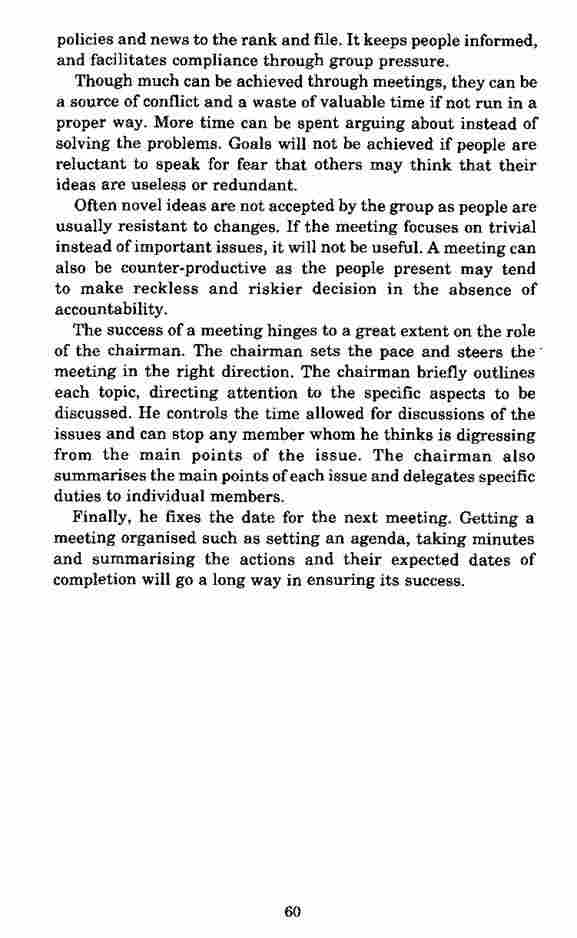 policies and news to the rank and file. It keeps people informed, and facilitates compliance through group pressure.

Though much can be achieved through meetings, they can be a source of conflict and a waste of valuable time if not run in a proper way. More time can be spent arguing about instead of solving the problems. Goals will not be achieved if people are reluctant to speak for fear that others may think that their ideas are useless or redundant.

Often novel ideas are not accepted by the group as people are usually resistant to changes. If the meeting focuses on trivial instead of important issues, it will not be useful. A meeting can also be counter-productive as the people present may tend to make reckless and riskier decision in the absence of accountability.

The success of a meeting hinges to a great extent on the role of the chairman. The chairman sets the pace and steers the meeting in the right direction. The chairman briefly outlines each topic, directing attention to the specific aspects to be discussed. He controls the time allowed for discussions of the issues and can stop any member whom he thinks is digressing from the main points of the issue. The chairman also summarises the main points of each issue and delegates specific duties to individual members.

Finally, he fixes the date for the next meeting. Getting a meeting organised such as setting an agenda, taking minutes and summarising the actions and their expected dates of completion will go a long way in ensuring its success.

60